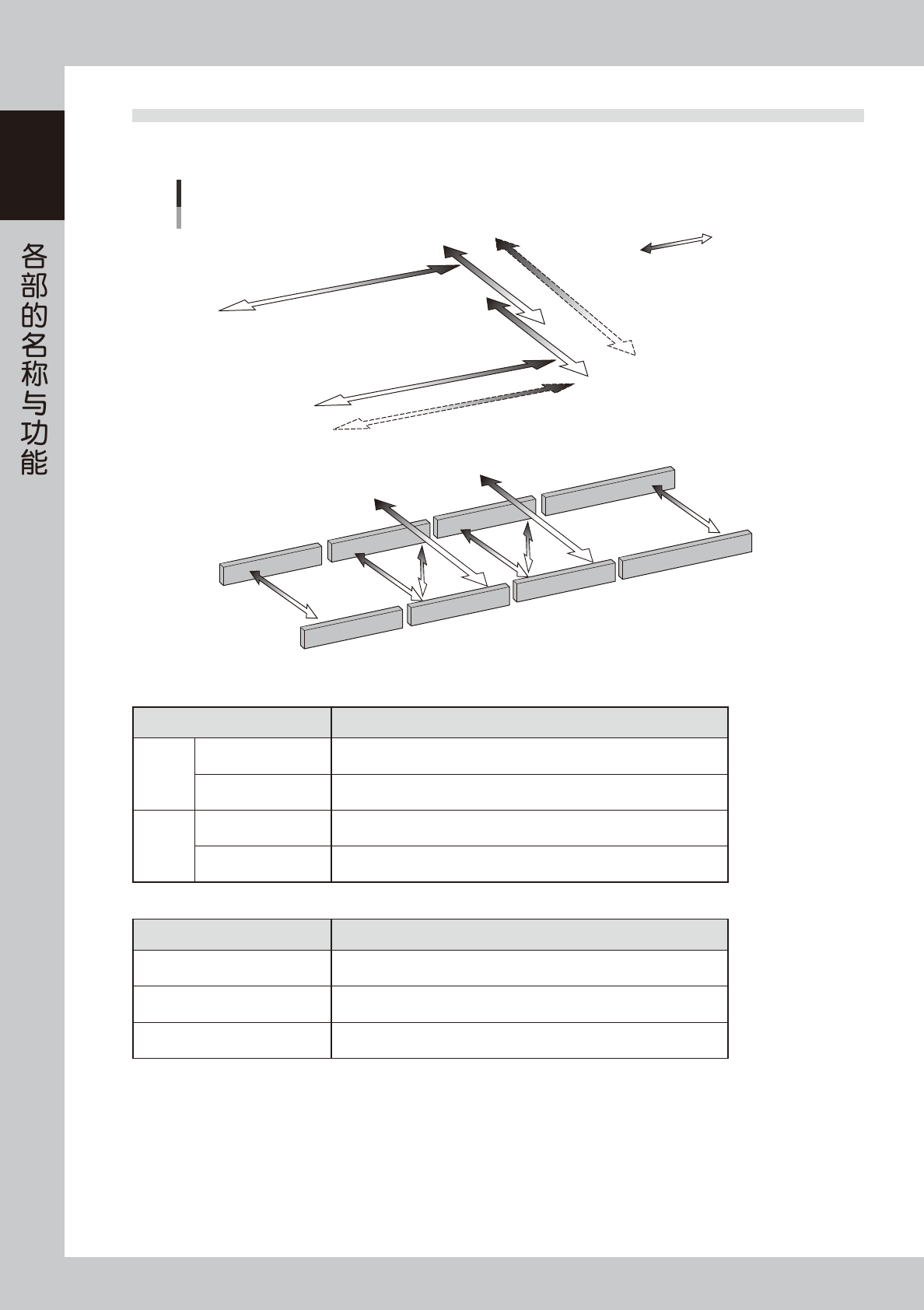 各部的名称与功能